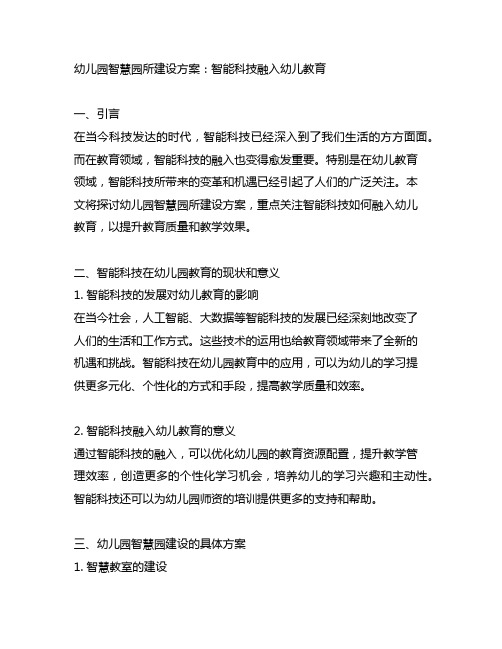 幼儿园智慧园所建设方案：智能科技融入幼儿教育

一、引言
在当今科技发达的时代，智能科技已经深入到了我们生活的方方面面。而在教育领域，智能科技的融入也变得愈发重要。特别是在幼儿教育领域，智能科技所带来的变革和机遇已经引起了人们的广泛关注。本文将探讨幼儿园智慧园所建设方案，重点关注智能科技如何融入幼儿教育，以提升教育质量和教学效果。

二、智能科技在幼儿园教育的现状和意义
1. 智能科技的发展对幼儿教育的影响
在当今社会，人工智能、大数据等智能科技的发展已经深刻地改变了人们的生活和工作方式。这些技术的运用也给教育领域带来了全新的机遇和挑战。智能科技在幼儿园教育中的应用，可以为幼儿的学习提供更多元化、个性化的方式和手段，提高教学质量和效率。

2. 智能科技融入幼儿教育的意义
通过智能科技的融入，可以优化幼儿园的教育资源配置，提升教学管理效率，创造更多的个性化学习机会，培养幼儿的学习兴趣和主动性。智能科技还可以为幼儿园师资的培训提供更多的支持和帮助。

三、幼儿园智慧园建设的具体方案
1. 智慧教室的建设